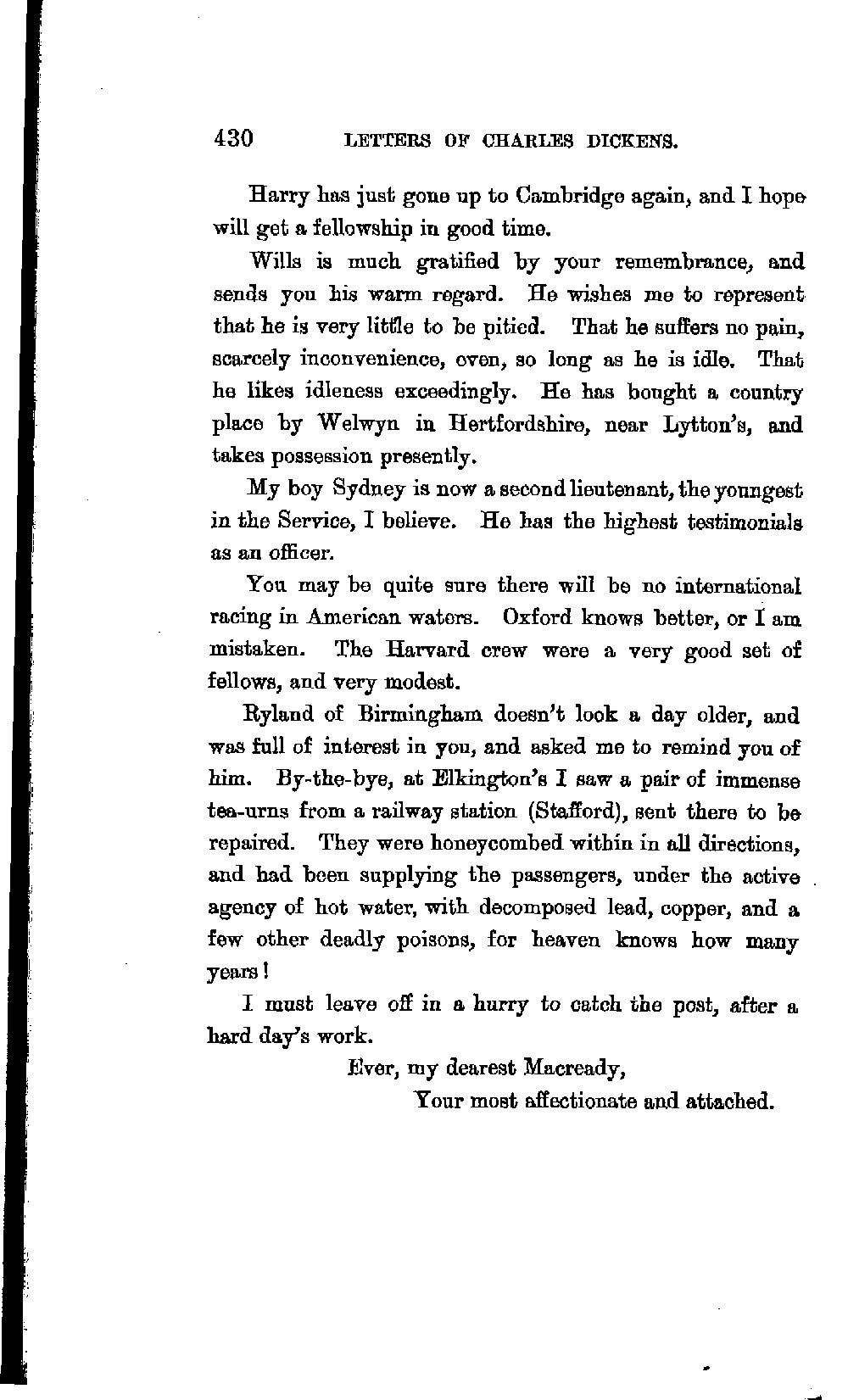 430 LETTERS OF CHARLES DICKENS.

Harry has just gone up to Cambridge again, and I hope will get a fellowship in good time.

Wills is much gratified by your remembrance, and sends you his warm regard. He wishes me to represent that he is very little to be pitied. That he suffers no pain, scarcely inconvenience, even, so long as he is idle. That he likes idleness exceedingly. He has bought a country place by Welwyn in Hertfordshire, near Lytton's, and takes possession presently.

My boy Sydney is now a second lieutenant, the youngest in the Service, I believe. He has the highest testimonials as an officer.

You may be quite sure there will be no international racing in American waters. Oxford knows better, or I am mistaken. The Harvard crew were a very good set of fellows, and very modest.

Ryland of Birmingham doesn't look a day older, and was full of interest in you, and asked me to remind you of him. By-the-bye, at Elkington's I saw a pair of immense tea-urns from a railway station (Stafford), sent there to be repaired. They were honeycombed within in all directions, and had been supplying the passengers, under the active agency of hot water, with decomposed lead, copper, and a few other deadly poisons, for heaven knows how many years!

I must leave off in a hurry to catch the post, after a hard day's work.

Ever, my dearest Macready,
Your most affectionate and attached.